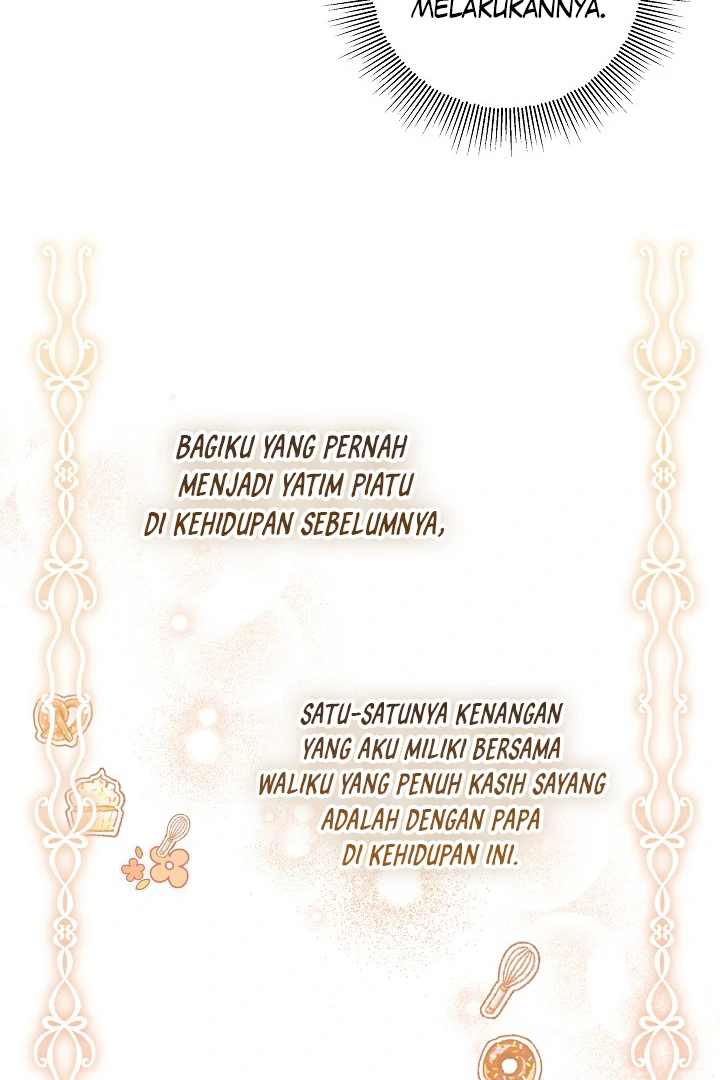 MELAKUKANNYA.

BAGIKU YANG PERNAH MENJADI YATIM PIATU DI KEHIDUPAN SEBELUMNYA,

SATU-SATUNYA KENANGAN YANG AKU MILIKI BERSAMA WALIKU YANG PENUH KASIH SAYANG ADALAH DENGAN PAPA DI KEHIDUPAN INI.